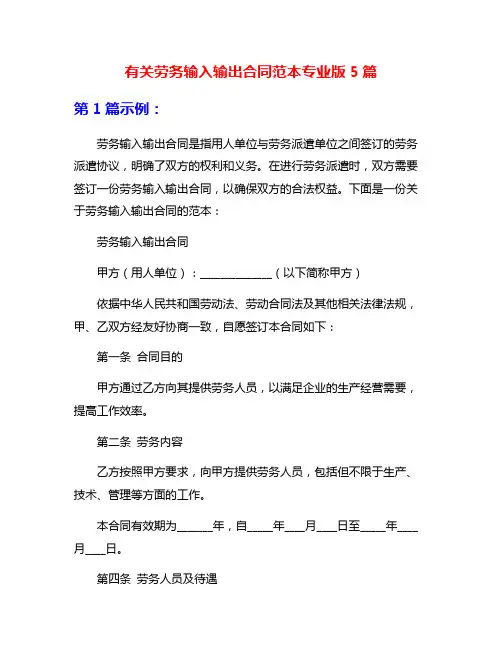 有关劳务输入输出合同范本专业版 5 篇

第 1 篇示例：

劳务输入输出合同是指用人单位与劳务派遣单位之间签订的劳务派遣协议，明确了双方的权利和义务。在进行劳务派遣时，双方需要签订一份劳务输入输出合同，以确保双方的合法权益。下面是一份关于劳务输入输出合同的范本：

劳务输入输出合同

甲方（用人单位）：____________（以下简称甲方）

依据中华人民共和国劳动法、劳动合同法及其他相关法律法规，甲、乙双方经友好协商一致，自愿签订本合同如下：

第一条 合同目的

甲方通过乙方向其提供劳务人员，以满足企业的生产经营需要，提高工作效率。

第二条 劳务内容

乙方按照甲方要求，向甲方提供劳务人员，包括但不限于生产、技术、管理等方面的工作。

本合同有效期为______年，自____年___月___日至____年___月___日。

第四条 劳务人员及待遇